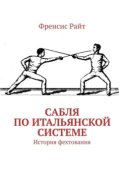 Френсис Райт

САБЛЯ
ПО ИТАЛЬЯНСКОЙ
СИСТЕМЕ

История фехтования